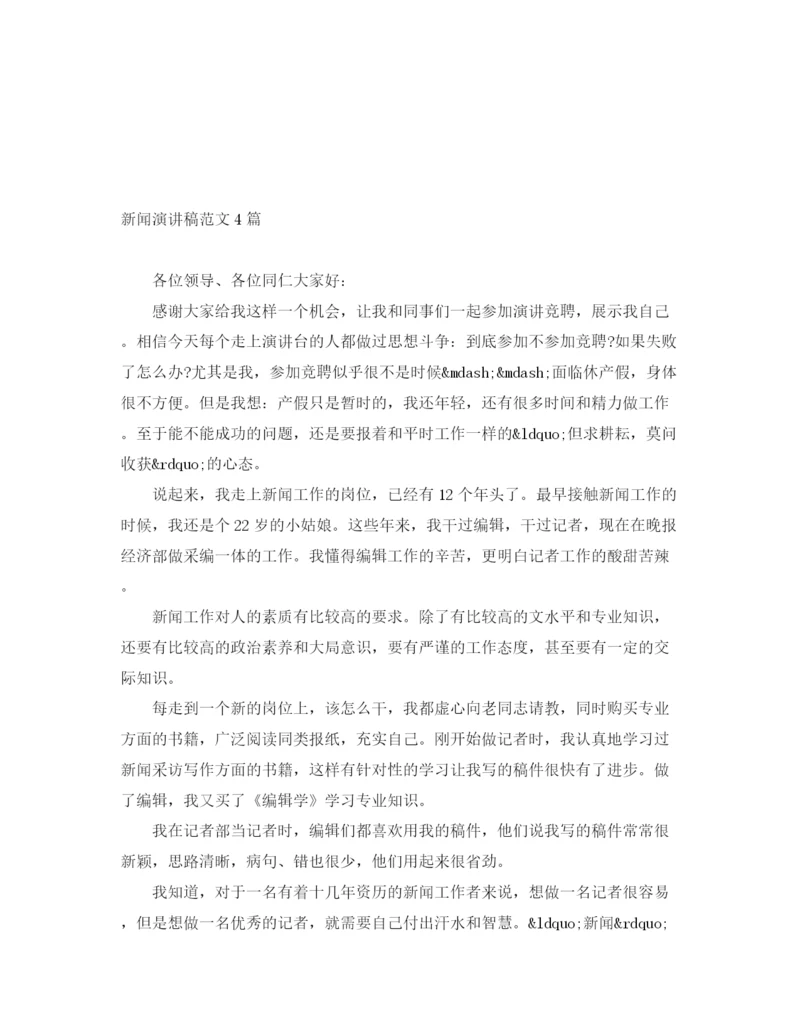 新闻演讲稿范文4篇

各位领导、各位同仁大家好：

感谢大家给我这样一个机会，让我和同事们一起参加演讲竞聘，展示我自己。相信今天每个走上演讲台的人都做过思想斗争：到底参加不参加竞聘?如果失败了怎么办?尤其是我，参加竞聘似乎很不是时候&mdash;&mdash;面临休产假，身体很不方便。但是我想：产假只是暂时的，我还年轻，还有很多时间和精力做工作。至于能不能成功的问题，还是要报着和平时工作一样的&ldquo;但求耕耘，莫问收获&rdquo;的心态。

说起来，我走上新闻工作的岗位，已经有12个年头了。最早接触新闻工作的时候，我还是个22岁的小姑娘。这些年来，我干过编辑，干过记者，现在在晚报经济部做采编一体的工作。我懂得编辑工作的辛苦，更明白记者工作的酸甜苦辣。

新闻工作对人的素质有比较高的要求。除了有比较高的文水平和专业知识，还要有比较高的政治素养和大局意识，要有严谨的工作态度，甚至要有一定的交际知识。

每走到一个新的岗位上，该怎么干，我都虚心向老同志请教，同时购买专业方面的书籍，广泛阅读同类报纸，充实自己。刚开始做记者时，我认真地学习过新闻采访写作方面的书籍，这样有针对性的学习让我写的稿件很快有了进步。做了编辑，我又买了《编辑学》学习专业知识。

我在记者部当记者时，编辑们都喜欢用我的稿件，他们说我写的稿件常常很新颖，思路清晰，病句、错也很少，他们用起来很省劲。

我知道，对于一名有着十几年资历的新闻工作者来说，想做一名记者很容易，但是想做一名优秀的记者，就需要自己付出汗水和智慧。&ldquo;新闻&rdquo;